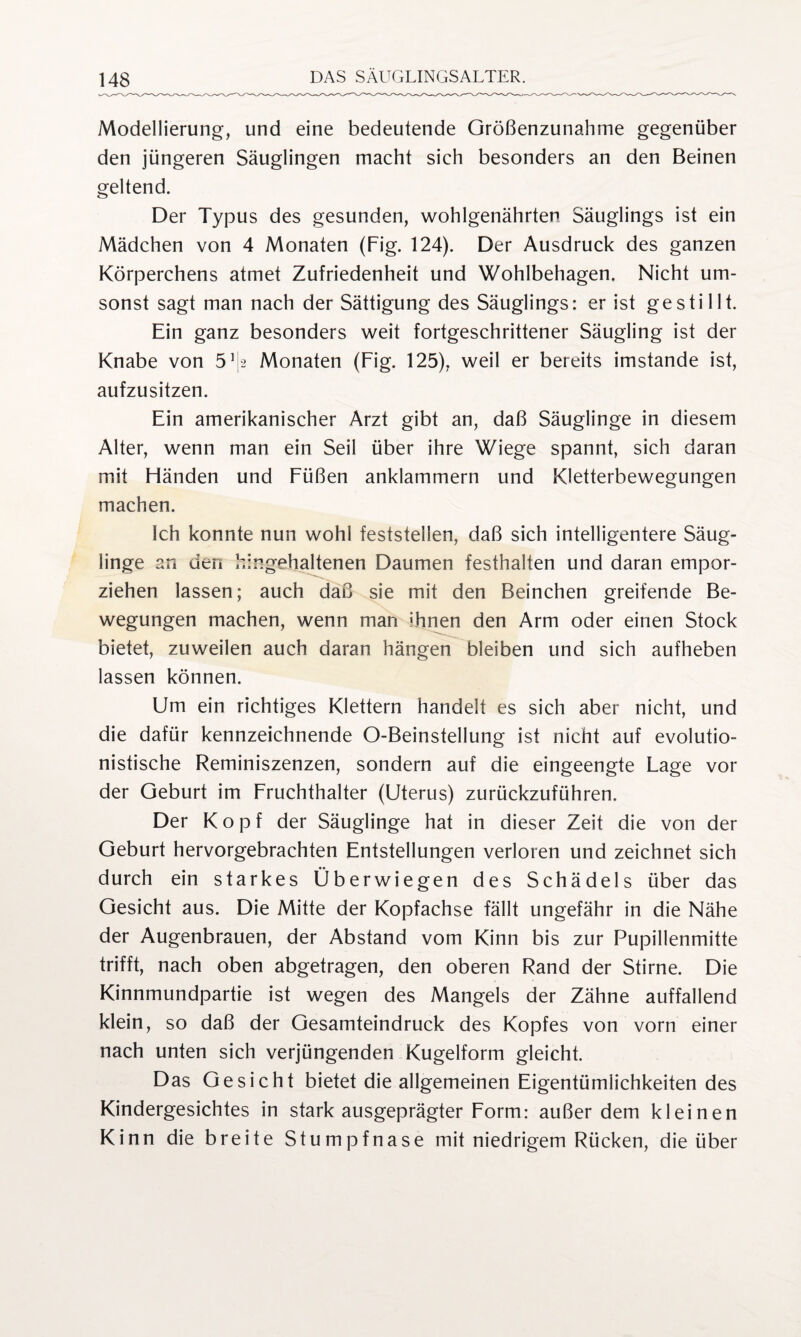 148 DAS SÄUGLINGSALTER.

Modellierung, und eine bedeutende Größenzunahme gegenüber den jüngeren Säuglingen macht sich besonders an den Beinen geltend.

Der Typus des gesunden, wohlgenährten Säuglings ist ein Mädchen von 4 Monaten (Fig. 124). Der Ausdruck des ganzen Körperchens atmet Zufriedenheit und Wohlbehagen. Nicht umsonst sagt man nach der Sättigung des Säuglings: er ist gestillt.

Ein ganz besonders weit fortgeschrittener Säugling ist der Knabe von $5\frac{1}{2}$ Monaten (Fig. 125), weil er bereits imstande ist, aufzusitzen.

Ein amerikanischer Arzt gibt an, daß Säuglinge in diesem Alter, wenn man ein Seil über ihre Wiege spannt, sich daran mit Händen und Füßen anklammern und Kletterbewegungen machen.

Ich konnte nun wohl feststellen, daß sich intelligentere Säuglinge an den hingehaltenen Daumen festhalten und daran emporziehen lassen; auch daß sie mit den Beinchen greifende Bewegungen machen, wenn man ihnen den Arm oder einen Stock bietet, zuweilen auch daran hängen bleiben und sich aufheben lassen können.

Um ein richtiges Klettern handelt es sich aber nicht, und die dafür kennzeichnende O-Beinstellung ist nicht auf evolutionistische Reminiszenzen, sondern auf die eingeengte Lage vor der Geburt im Fruchthalter (Uterus) zurückzuführen.

Der Kopf der Säuglinge hat in dieser Zeit die von der Geburt hervorgebrachten Entstellungen verloren und zeichnet sich durch ein starkes Überwiegen des Schädels über das Gesicht aus. Die Mitte der Kopfachse fällt ungefähr in die Nähe der Augenbrauen, der Abstand vom Kinn bis zur Pupillenmitte trifft, nach oben abgetragen, den oberen Rand der Stirne. Die Kinnmundpartie ist wegen des Mangels der Zähne auffallend klein, so daß der Gesamteindruck des Kopfes von vorn einer nach unten sich verjüngenden Kugelform gleicht.

Das Gesicht bietet die allgemeinen Eigentümlichkeiten des Kindergesichtes in stark ausgeprägter Form: außer dem kleinen Kinn die breite Stumpfnase mit niedrigem Rücken, die über